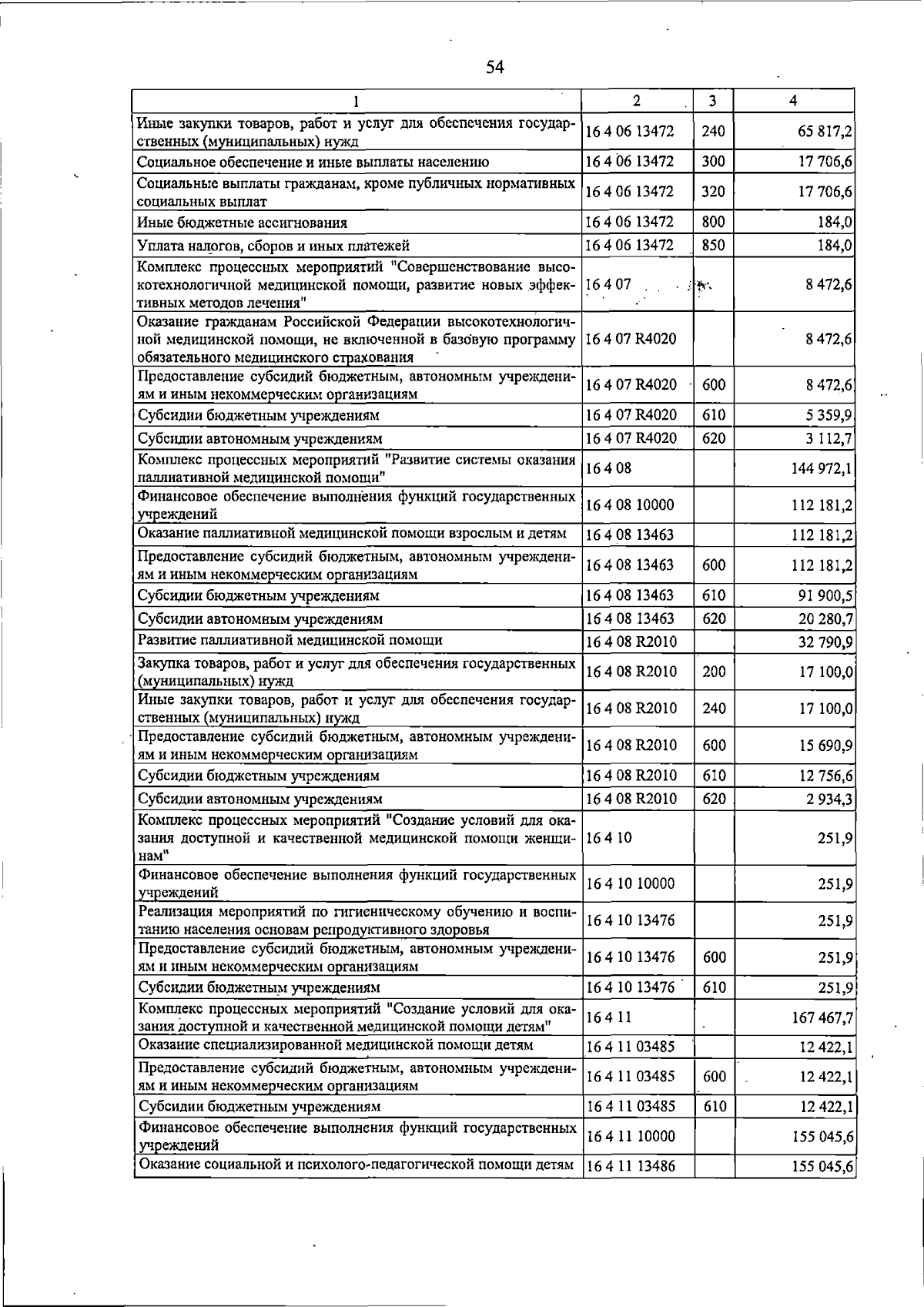 54

| 1 | 2 | 3 | 4 |
|---|---|---|---|
| Иные закупки товаров, работ и услуг для обеспечения государственных (муниципальных) нужд | 16 4 06 13472 | 240 | 65 817,2 |
| Социальное обеспечение и иные выплаты населению | 16 4 06 13472 | 300 | 17 706,6 |
| Социальные выплаты гражданам, кроме публичных нормативных социальных выплат | 16 4 06 13472 | 320 | 17 706,6 |
| Иные бюджетные ассигнования | 16 4 06 13472 | 800 | 184,0 |
| Уплата налогов, сборов и иных платежей | 16 4 06 13472 | 850 | 184,0 |
| Комплекс процессных мероприятий "Совершенствование высокотехнологичной медицинской помощи, развитие новых эффективных методов лечения" | 16 4 07 | | 8 472,6 |
| Оказание гражданам Российской Федерации высокотехнологичной медицинской помощи, не включенной в базовую программу обязательного медицинского страхования | 16 4 07 R4020 | | 8 472,6 |
| Предоставление субсидий бюджетным, автономным учреждениям и иным некоммерческим организациям | 16 4 07 R4020 | 600 | 8 472,6 |
| Субсидии бюджетным учреждениям | 16 4 07 R4020 | 610 | 5 359,9 |
| Субсидии автономным учреждениям | 16 4 07 R4020 | 620 | 3 112,7 |
| Комплекс процессных мероприятий "Развитие системы оказания паллиативной медицинской помощи" | 16 4 08 | | 144 972,1 |
| Финансовое обеспечение выполнения функций государственных учреждений | 16 4 08 10000 | | 112 181,2 |
| Оказание паллиативной медицинской помощи взрослым и детям | 16 4 08 13463 | | 112 181,2 |
| Предоставление субсидий бюджетным, автономным учреждениям и иным некоммерческим организациям | 16 4 08 13463 | 600 | 112 181,2 |
| Субсидии бюджетным учреждениям | 16 4 08 13463 | 610 | 91 900,5 |
| Субсидии автономным учреждениям | 16 4 08 13463 | 620 | 20 280,7 |
| Развитие паллиативной медицинской помощи | 16 4 08 R2010 | | 32 790,9 |
| Закупка товаров, работ и услуг для обеспечения государственных (муниципальных) нужд | 16 4 08 R2010 | 200 | 17 100,0 |
| Иные закупки товаров, работ и услуг для обеспечения государственных (муниципальных) нужд | 16 4 08 R2010 | 240 | 17 100,0 |
| Предоставление субсидий бюджетным, автономным учреждениям и иным некоммерческим организациям | 16 4 08 R2010 | 600 | 15 690,9 |
| Субсидии бюджетным учреждениям | 16 4 08 R2010 | 610 | 12 756,6 |
| Субсидии автономным учреждениям | 16 4 08 R2010 | 620 | 2 934,3 |
| Комплекс процессных мероприятий "Создание условий для оказания доступной и качественной медицинской помощи женщинам" | 16 4 10 | | 251,9 |
| Финансовое обеспечение выполнения функций государственных учреждений | 16 4 10 10000 | | 251,9 |
| Реализация мероприятий по гигиеническому обучению и воспитанию населения основам репродуктивного здоровья | 16 4 10 13476 | | 251,9 |
| Предоставление субсидий бюджетным, автономным учреждениям и иным некоммерческим организациям | 16 4 10 13476 | 600 | 251,9 |
| Субсидии бюджетным учреждениям | 16 4 10 13476 | 610 | 251,9 |
| Комплекс процессных мероприятий "Создание условий для оказания доступной и качественной медицинской помощи детям" | 16 4 11 | | 167 467,7 |
| Оказание специализированной медицинской помощи детям | 16 4 11 03485 | | 12 422,1 |
| Предоставление субсидий бюджетным, автономным учреждениям и иным некоммерческим организациям | 16 4 11 03485 | 600 | 12 422,1 |
| Субсидии бюджетным учреждениям | 16 4 11 03485 | 610 | 12 422,1 |
| Финансовое обеспечение выполнения функций государственных учреждений | 16 4 11 10000 | | 155 045,6 |
| Оказание социальной и психолого-педагогической помощи детям | 16 4 11 13486 | | 155 045,6 |